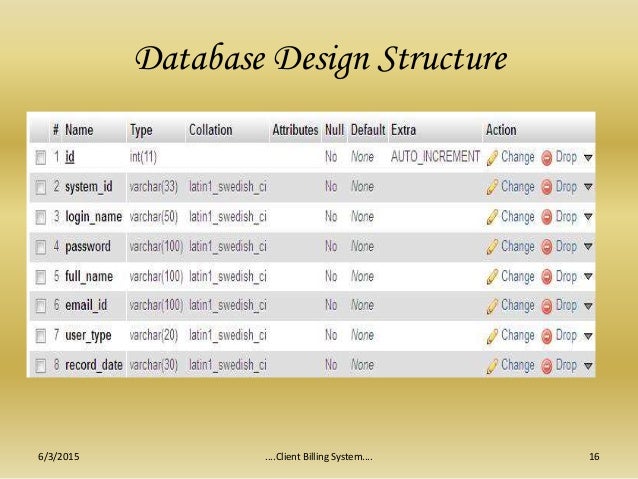 Database Design Structure

| # | Name | Type | Collation | Attributes | Null | Default | Extra | Action |
|---|---|---|---|---|---|---|---|---|
| 1 | id | int(11) | | | No | None | AUTO_INCREMENT | Change Drop |
| 2 | system_id | varchar(33) | latin1_swedish_ci | | No | None | | Change Drop |
| 3 | login_name | varchar(50) | latin1_swedish_ci | | No | None | | Change Drop |
| 4 | password | varchar(100) | latin1_swedish_ci | | No | None | | Change Drop |
| 5 | full_name | varchar(100) | latin1_swedish_ci | | No | None | | Change Drop |
| 6 | email_id | varchar(100) | latin1_swedish_ci | | No | None | | Change Drop |
| 7 | user_type | varchar(20) | latin1_swedish_ci | | No | None | | Change Drop |
| 8 | record_date | varchar(30) | latin1_swedish_ci | | No | None | | Change Drop |

6/3/2015 ....Client Billing System.... 16